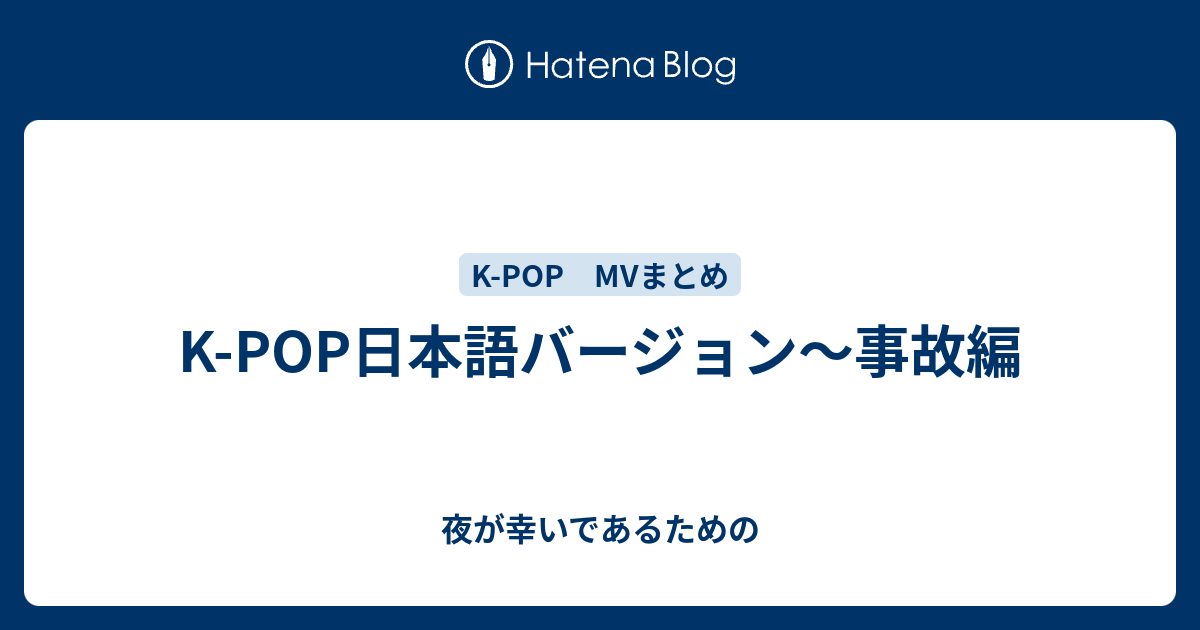 Hatena Blog

K-POP　MVまとめ

K-POP日本語バージョン〜事故編

夜が幸いであるための